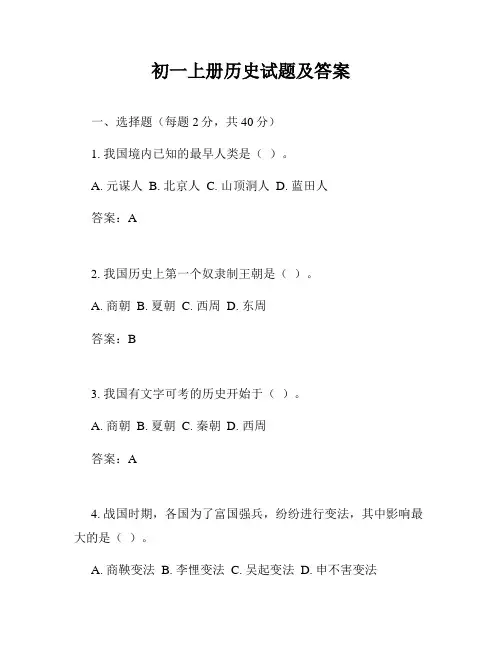 初一上册历史试题及答案

一、选择题（每题 2 分，共 40 分）

1. 我国境内已知的最早人类是（ ）。

A. 元谋人 B. 北京人 C. 山顶洞人 D. 蓝田人

答案：A

2. 我国历史上第一个奴隶制王朝是（ ）。

A. 商朝 B. 夏朝 C. 西周 D. 东周

答案：B

3. 我国有文字可考的历史开始于（ ）。

A. 商朝 B. 夏朝 C. 秦朝 D. 西周

答案：A

4. 战国时期，各国为了富国强兵，纷纷进行变法，其中影响最大的是（ ）。

A. 商鞅变法 B. 李悝变法 C. 吴起变法 D. 申不害变法